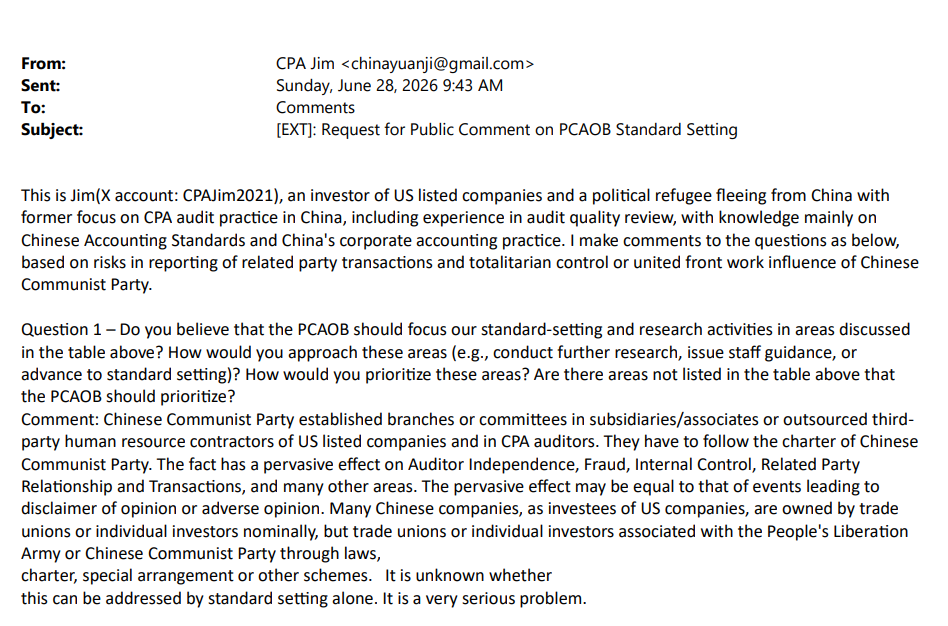 From: CPA Jim <chinayuanji@gmail.com>
Sent: Sunday, June 28, 2026 9:43 AM
To: Comments
Subject: [EXT]: Request for Public Comment on PCAOB Standard Setting

This is Jim(X account: CPAJim2021), an investor of US listed companies and a political refugee fleeing from China with former focus on CPA audit practice in China, including experience in audit quality review, with knowledge mainly on Chinese Accounting Standards and China's corporate accounting practice. I make comments to the questions as below, based on risks in reporting of related party transactions and totalitarian control or united front work influence of Chinese Communist Party.

Question 1 – Do you believe that the PCAOB should focus our standard-setting and research activities in areas discussed in the table above? How would you approach these areas (e.g., conduct further research, issue staff guidance, or advance to standard setting)? How would you prioritize these areas? Are there areas not listed in the table above that the PCAOB should prioritize?
Comment: Chinese Communist Party established branches or committees in subsidiaries/associates or outsourced third-party human resource contractors of US listed companies and in CPA auditors. They have to follow the charter of Chinese Communist Party. The fact has a pervasive effect on Auditor Independence, Fraud, Internal Control, Related Party Relationship and Transactions, and many other areas. The pervasive effect may be equal to that of events leading to disclaimer of opinion or adverse opinion. Many Chinese companies, as investees of US companies, are owned by trade unions or individual investors nominally, but trade unions or individual investors associated with the People's Liberation Army or Chinese Communist Party through laws,
charter, special arrangement or other schemes. It is unknown whether
this can be addressed by standard setting alone. It is a very serious problem.